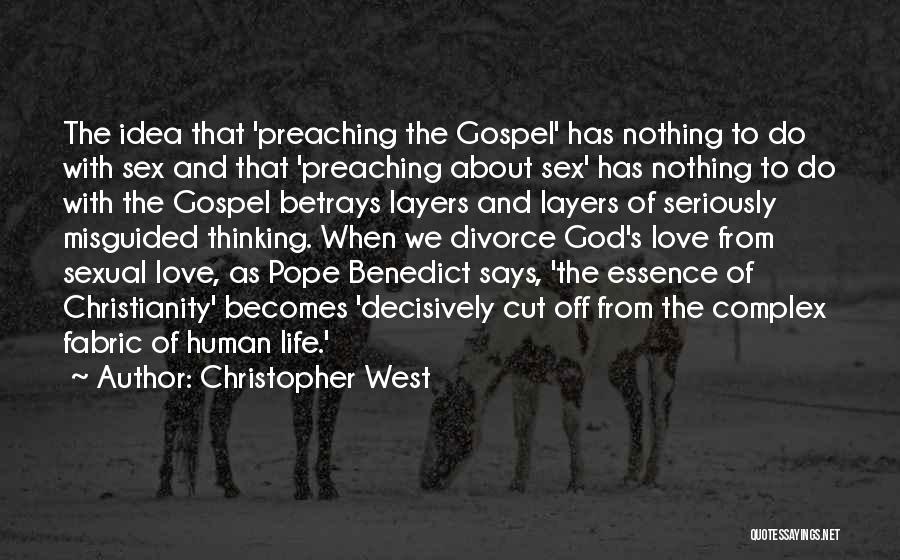 The idea that 'preaching the Gospel' has nothing to do with sex and that 'preaching about sex' has nothing to do with the Gospel betrays layers and layers of seriously misguided thinking. When we divorce God's love from sexual love, as Pope Benedict says, 'the essence of Christianity' becomes 'decisively cut off from the complex fabric of human life.'

~ Author: Christopher West

QUOTESSAYINGS.NET